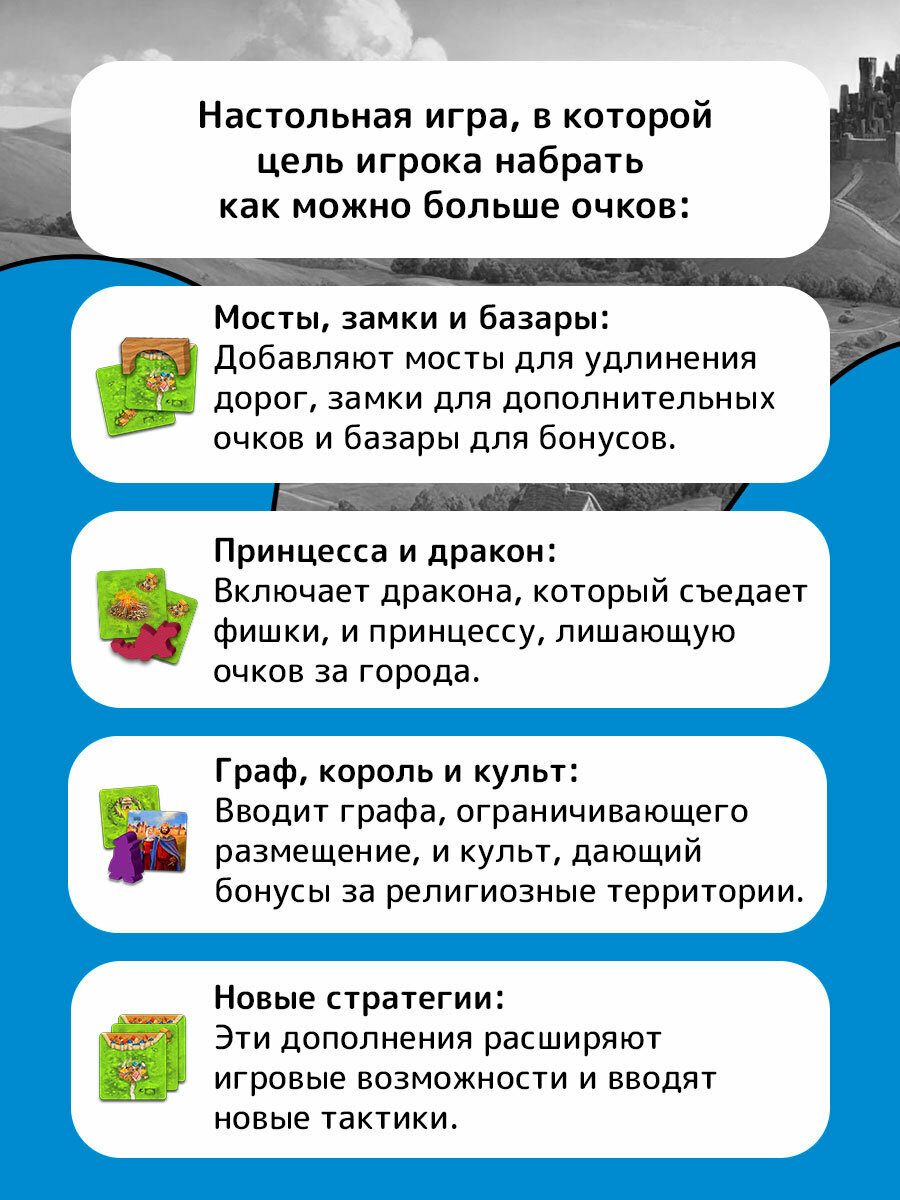 Настольная игра, в которой цель игрока набрать как можно больше очков:

Мосты, замки и базары:
Добавляют мосты для удлинения дорог, замки для дополнительных очков и базары для бонусов.

Принцесса и дракон:
Включает дракона, который съедает фишки, и принцессу, лишающую очков за города.

Граф, король и культ:
Вводит графа, ограничивающего размещение, и культ, дающий бонусы за религиозные территории.

Новые стратегии:
Эти дополнения расширяют игровые возможности и вводят новые тактики.